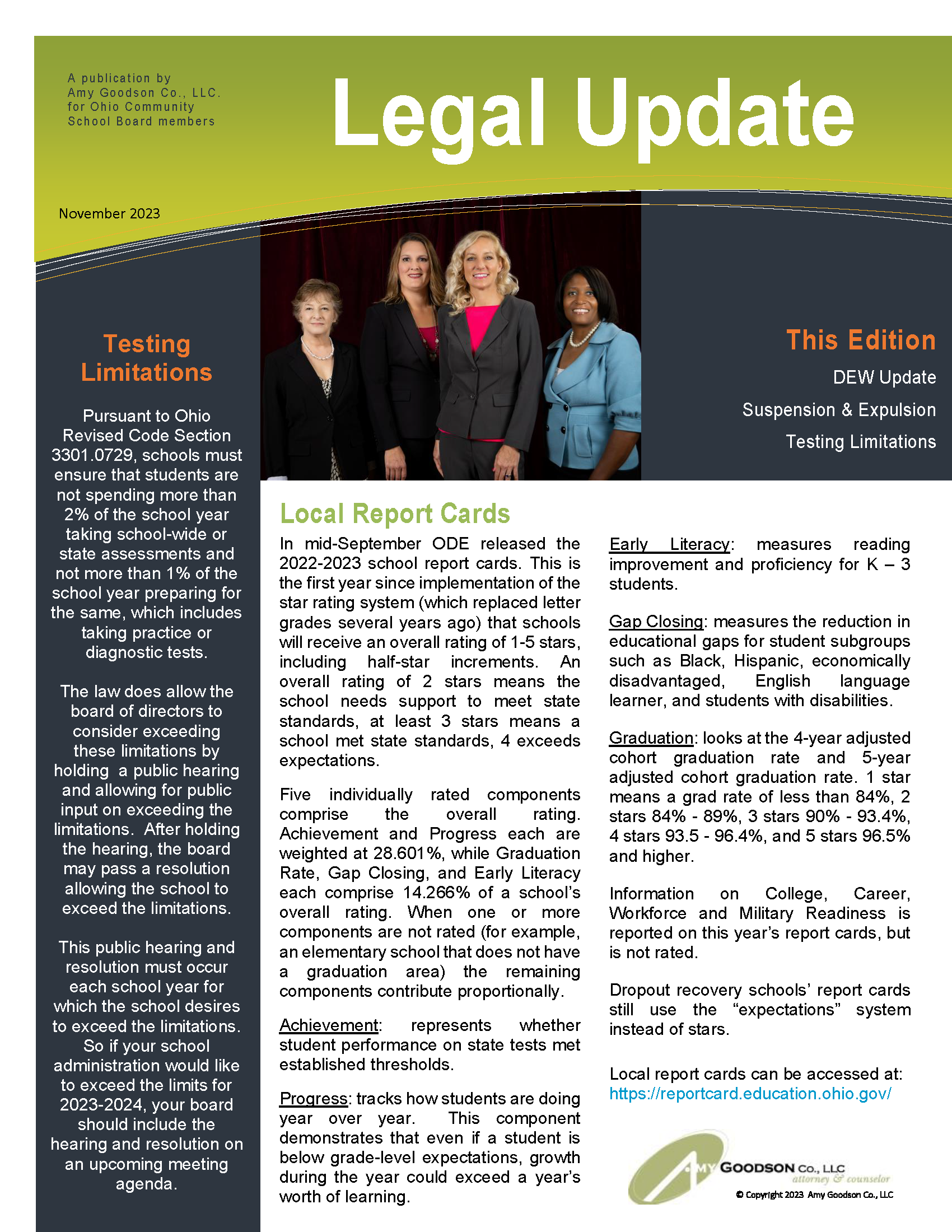 A publication by
Amy Goodson Co., LLC.
for Ohio Community
School Board members

Legal Update

November 2023

Testing Limitations

Pursuant to Ohio Revised Code Section 3301.0729, schools must ensure that students are not spending more than 2% of the school year taking school-wide or state assessments and not more than 1% of the school year preparing for the same, which includes taking practice or diagnostic tests.

The law does allow the board of directors to consider exceeding these limitations by holding a public hearing and allowing for public input on exceeding the limitations. After holding the hearing, the board may pass a resolution allowing the school to exceed the limitations.

This public hearing and resolution must occur each school year for which the school desires to exceed the limitations. So if your school administration would like to exceed the limits for 2023-2024, your board should include the hearing and resolution on an upcoming meeting agenda.

This Edition

DEW Update

Suspension & Expulsion

Testing Limitations

Local Report Cards

In mid-September ODE released the 2022-2023 school report cards. This is the first year since implementation of the star rating system (which replaced letter grades several years ago) that schools will receive an overall rating of 1-5 stars, including half-star increments. An overall rating of 2 stars means the school needs support to meet state standards, at least 3 stars means a school met state standards, 4 exceeds expectations.

Five individually rated components comprise the overall rating. Achievement and Progress each are weighted at 28.601%, while Graduation Rate, Gap Closing, and Early Literacy each comprise 14.266% of a school's overall rating. When one or more components are not rated (for example, an elementary school that does not have a graduation area) the remaining components contribute proportionally.

Achievement: represents whether student performance on state tests met established thresholds.

Progress: tracks how students are doing year over year. This component demonstrates that even if a student is below grade-level expectations, growth during the year could exceed a year's worth of learning.

Early Literacy: measures reading improvement and proficiency for K – 3 students.

Gap Closing: measures the reduction in educational gaps for student subgroups such as Black, Hispanic, economically disadvantaged, English language learner, and students with disabilities.

Graduation: looks at the 4-year adjusted cohort graduation rate and 5-year adjusted cohort graduation rate. 1 star means a grad rate of less than 84%, 2 stars 84% - 89%, 3 stars 90% - 93.4%, 4 stars 93.5 - 96.4%, and 5 stars 96.5% and higher.

Information on College, Career, Workforce and Military Readiness is reported on this year's report cards, but is not rated.

Dropout recovery schools' report cards still use the "expectations" system instead of stars.

Local report cards can be accessed at:
https://reportcard.education.ohio.gov/

AMY GOODSON Co., LLC
attorney & counselor
© Copyright 2023 Amy Goodson Co., LLC